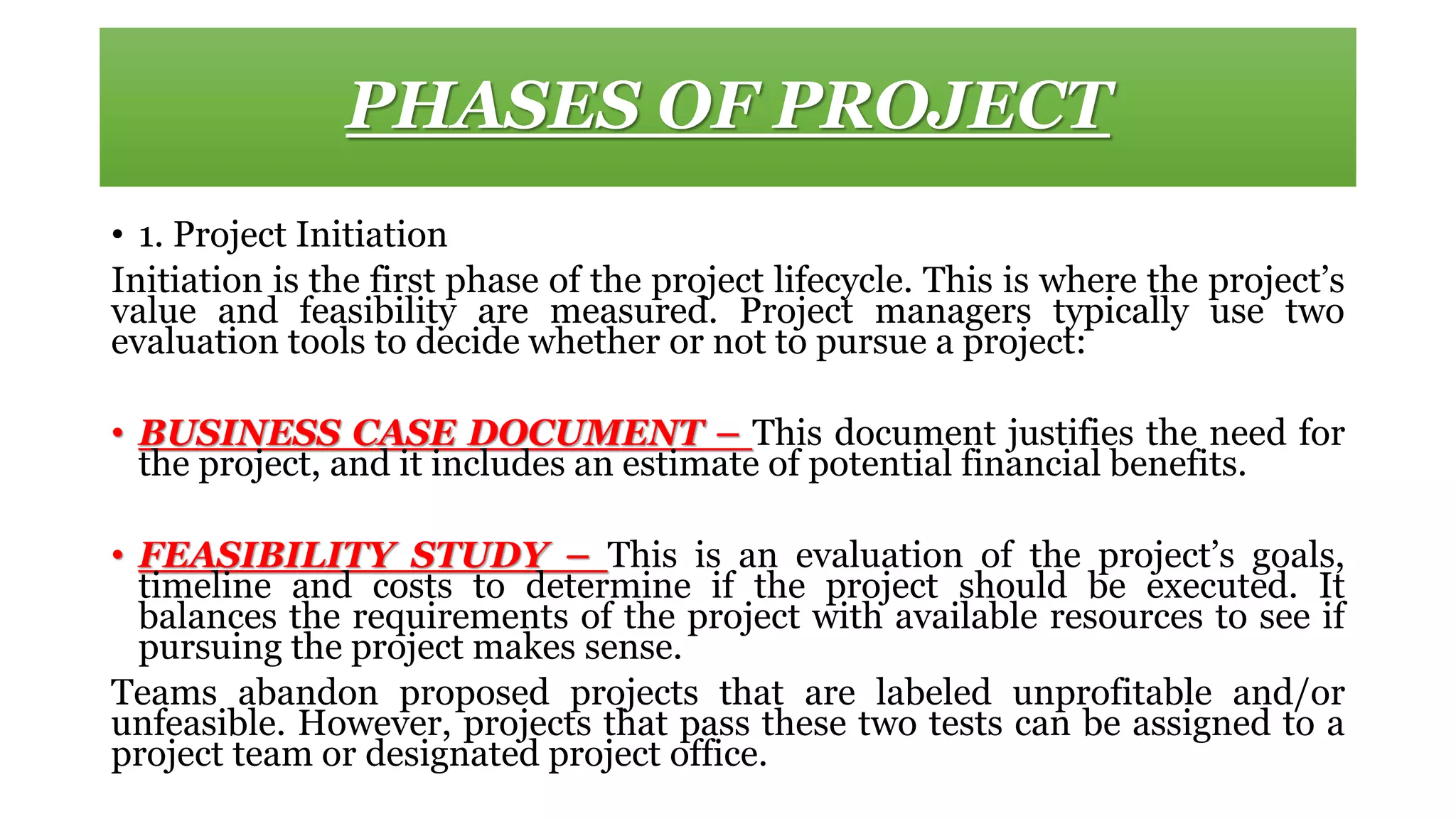 PHASES OF PROJECT

• 1. Project Initiation

Initiation is the first phase of the project lifecycle. This is where the project's value and feasibility are measured. Project managers typically use two evaluation tools to decide whether or not to pursue a project:

• BUSINESS CASE DOCUMENT – This document justifies the need for the project, and it includes an estimate of potential financial benefits.

• FEASIBILITY STUDY – This is an evaluation of the project's goals, timeline and costs to determine if the project should be executed. It balances the requirements of the project with available resources to see if pursuing the project makes sense.

Teams abandon proposed projects that are labeled unprofitable and/or unfeasible. However, projects that pass these two tests can be assigned to a project team or designated project office.